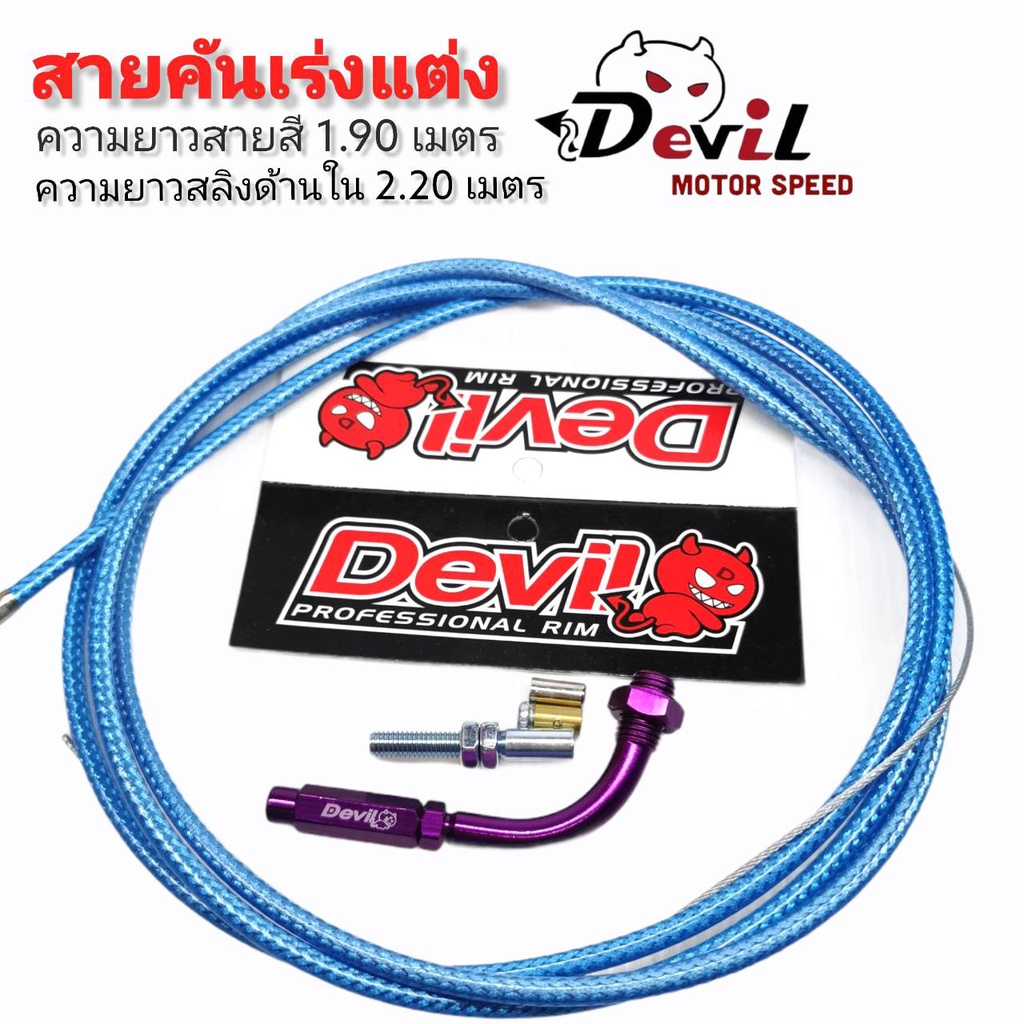 สายคันเร่งแต่ง
ความยาวสายสี 1.90 เมตร
ความยาวสลิงด้านใน 2.20 เมตร

DeviL
MOTOR SPEED

Devil
PROFESSIONAL RIM

Devil
PROFESSIONAL RIM

Devil